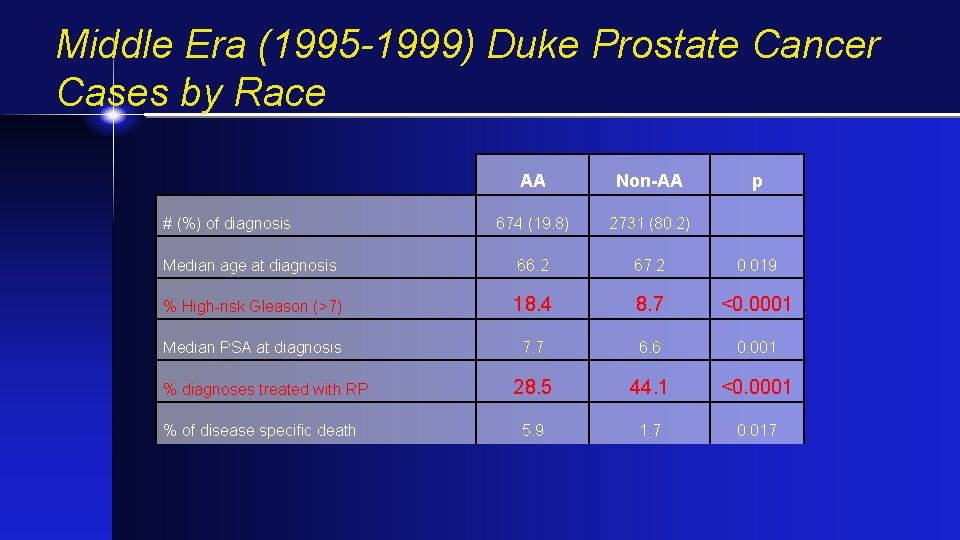 Middle Era (1995-1999) Duke Prostate Cancer Cases by Race

| | AA | Non-AA | p |
|---|---|---|---|
| # (%) of diagnosis | 674 (19.8) | 2731 (80.2) | |
| Median age at diagnosis | 66.2 | 67.2 | 0.019 |
| % High-risk Gleason (>7) | 18.4 | 8.7 | <0.0001 |
| Median PSA at diagnosis | 7.7 | 6.6 | 0.001 |
| % diagnoses treated with RP | 28.5 | 44.1 | <0.0001 |
| % of disease specific death | 5.9 | 1.7 | 0.017 |